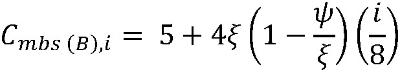 $C_{mbs\ (B),i} = 5 + 4\xi\left(1 - \frac{\psi}{\xi}\right)\left(\frac{i}{8}\right)$